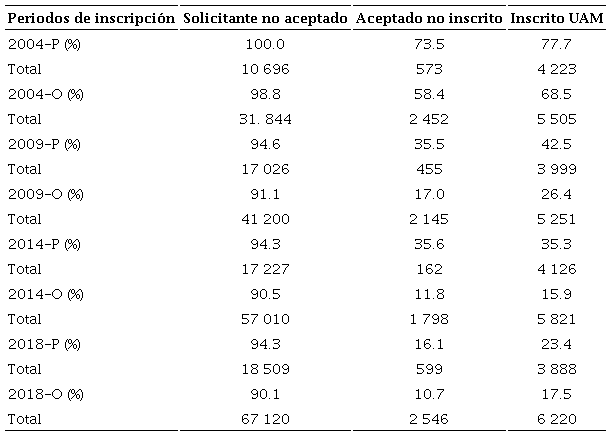 | Periodos de inscripción | Solicitante no aceptado | Aceptado no inscrito | Inscrito UAM |
|---|---|---|---|
| 2004-P (%) | 100.0 | 73.5 | 77.7 |
| Total | 10 696 | 573 | 4 223 |
| 2004-O (%) | 98.8 | 58.4 | 68.5 |
| Total | 31. 844 | 2 452 | 5 505 |
| 2009-P (%) | 94.6 | 35.5 | 42.5 |
| Total | 17 026 | 455 | 3 999 |
| 2009-O (%) | 91.1 | 17.0 | 26.4 |
| Total | 41 200 | 2 145 | 5 251 |
| 2014-P (%) | 94.3 | 35.6 | 35.3 |
| Total | 17 227 | 162 | 4 126 |
| 2014-O (%) | 90.5 | 11.8 | 15.9 |
| Total | 57 010 | 1 798 | 5 821 |
| 2018-P (%) | 94.3 | 16.1 | 23.4 |
| Total | 18 509 | 599 | 3 888 |
| 2018-O (%) | 90.1 | 10.7 | 17.5 |
| Total | 67 120 | 2 546 | 6 220 |